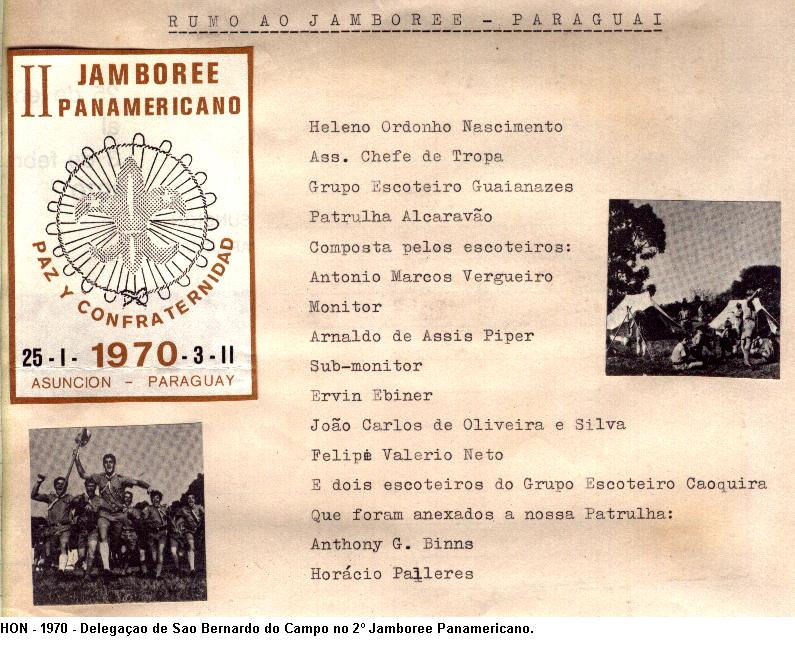 RUMO AO JAMBOREE - PARAGUAI

II JAMBOREE PANAMERICANO

PAZ Y CONFRATERNIDAD

25-I- 1970 -3-II
ASUNCION - PARAGUAY

Heleno Ordonho Nascimento
Ass. Chefe de Tropa
Grupo Escoteiro Guaianazes
Patrulha Alcaravão
Composta pelos escoteiros:
Antonio Marcos Vergueiro
Monitor
Arnaldo de Assis Piper
Sub-monitor
Ervin Ebiner
João Carlos de Oliveira e Silva
Felipe Valerio Neto
E dois escoteiros do Grupo Escoteiro Caoquira
Que foram anexados a nossa Patrulha:
Anthony G. Binns
Horácio Palleres

HON - 1970 - Delegaçao de Sao Bernardo do Campo no 2° Jamboree Panamericano.